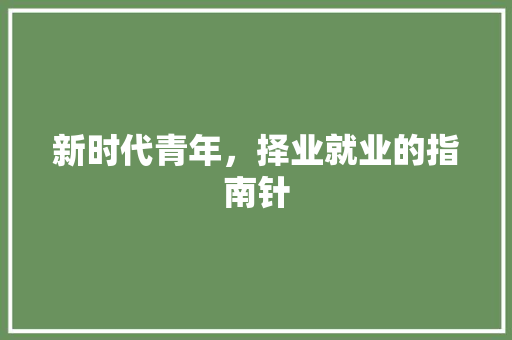 新时代青年，择业就业的指南针